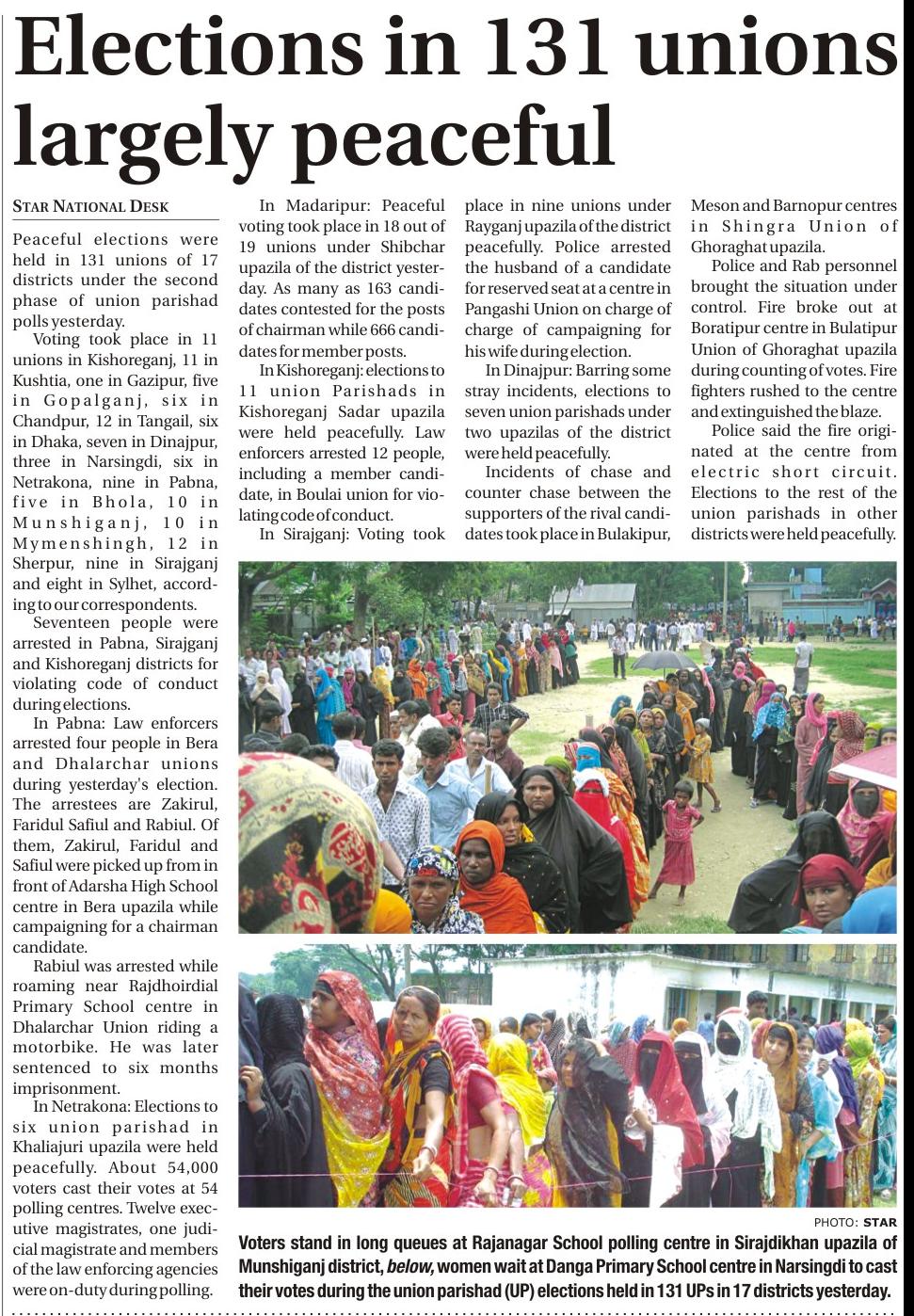 Elections in 131 unions largely peaceful

STAR NATIONAL DESK

Peaceful elections were held in 131 unions of 17 districts under the second phase of union parishad polls yesterday.

Voting took place in 11 unions in Kishoreganj, 11 in Kushtia, one in Gazipur, five in Gopalganj, six in Chandpur, 12 in Tangail, six in Dhaka, seven in Dinajpur, three in Narsingdi, six in Netrakona, nine in Pabna, five in Bhola, 10 in Munshiganj, 10 in Mymenshingh, 12 in Sherpur, nine in Sirajganj and eight in Sylhet, according to our correspondents.

Seventeen people were arrested in Pabna, Sirajganj and Kishoreganj districts for violating code of conduct during elections.

In Pabna: Law enforcers arrested four people in Bera and Dhalarchar unions during yesterday's election. The arrestees are Zakirul, Faridul Safiul and Rabiul. Of them, Zakirul, Faridul and Safiul were picked up from in front of Adarsha High School centre in Bera upazila while campaigning for a chairman candidate.

Rabiul was arrested while roaming near Rajdhoirdial Primary School centre in Dhalarchar Union riding a motorbike. He was later sentenced to six months imprisonment.

In Netrakona: Elections to six union parishad in Khaliajuri upazila were held peacefully. About 54,000 voters cast their votes at 54 polling centres. Twelve executive magistrates, one judicial magistrate and members of the law enforcing agencies were on-duty during polling.

In Madaripur: Peaceful voting took place in 18 out of 19 unions under Shibchar upazila of the district yesterday. As many as 163 candidates contested for the posts of chairman while 666 candidates for member posts.

In Kishoreganj: elections to 11 union Parishads in Kishoreganj Sadar upazila were held peacefully. Law enforcers arrested 12 people, including a member candidate, in Boulai union for violating code of conduct.

In Sirajganj: Voting took place in nine unions under Rayganj upazila of the district peacefully. Police arrested the husband of a candidate for reserved seat at a centre in Pangashi Union on charge of charge of campaigning for his wife during election.

In Dinajpur: Barring some stray incidents, elections to seven union parishads under two upazilas of the district were held peacefully.

Incidents of chase and counter chase between the supporters of the rival candidates took place in Bulakipur, Meson and Barnopur centres in Shingra Union of Ghoraghat upazila.

Police and Rab personnel brought the situation under control. Fire broke out at Boratipur centre in Bulatipur Union of Ghoraghat upazila during counting of votes. Fire fighters rushed to the centre and extinguished the blaze.

Police said the fire originated at the centre from electric short circuit. Elections to the rest of the union parishads in other districts were held peacefully.

PHOTO: STAR

Voters stand in long queues at Rajanagar School polling centre in Sirajdikhan upazila of Munshiganj district, below, women wait at Danga Primary School centre in Narsingdi to cast their votes during the union parishad (UP) elections held in 131 UPs in 17 districts yesterday.